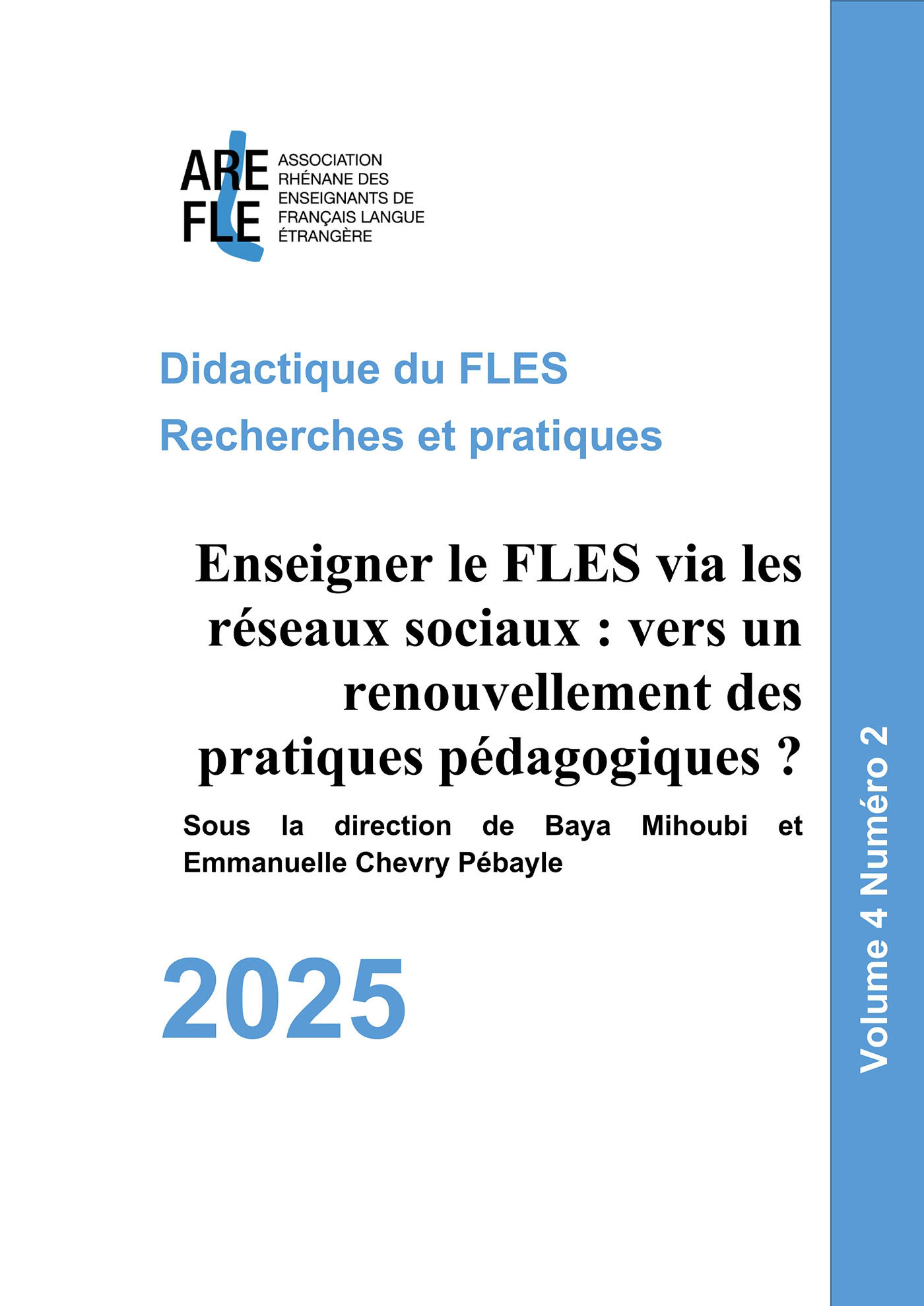 ARE
FLE
ASSOCIATION
RHÉNANE DES
ENSEIGNANTS DE
FRANÇAIS LANGUE
ÉTRANGÈRE

Didactique du FLES
Recherches et pratiques

Enseigner le FLES via les réseaux sociaux : vers un renouvellement des pratiques pédagogiques ?

Sous la direction de Baya Mihoubi et Emmanuelle Chevry Pébayle

2025

Volume 4 Numéro 2